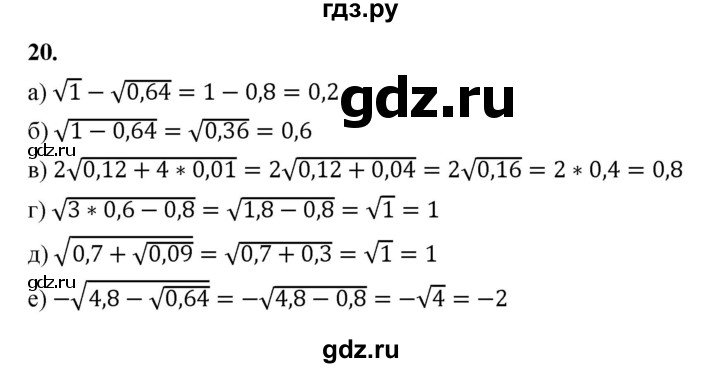 гдз.ру

20.

а) $\sqrt{1} - \sqrt{0,64} = 1 - 0,8 = 0,2$

gdz.ru

б) $\sqrt{1 - 0,64} = \sqrt{0,36} = 0,6$

gdz.ru

в) $2\sqrt{0,12 + 4 * 0,01} = 2\sqrt{0,12 + 0,04} = 2\sqrt{0,16} = 2 * 0,4 = 0,8$

г) $\sqrt{3 * 0,6 - 0,8} = \sqrt{1,8 - 0,8} = \sqrt{1} = 1$

д) $\sqrt{0,7 + \sqrt{0,09}} = \sqrt{0,7 + 0,3} = \sqrt{1} = 1$

gdz.ru

е) $-\sqrt{4,8 - \sqrt{0,64}} = -\sqrt{4,8 - 0,8} = -\sqrt{4} = -2$

gdz.ru